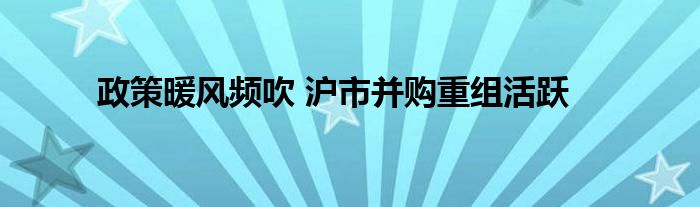 政策暖风频吹 沪市并购重组活跃